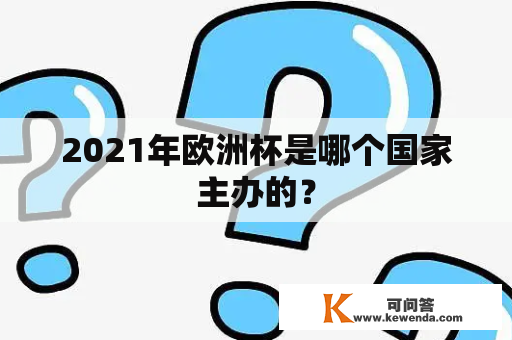 2021年欧洲杯是哪个国家主办的？

K 可问答
www.kewenda.com